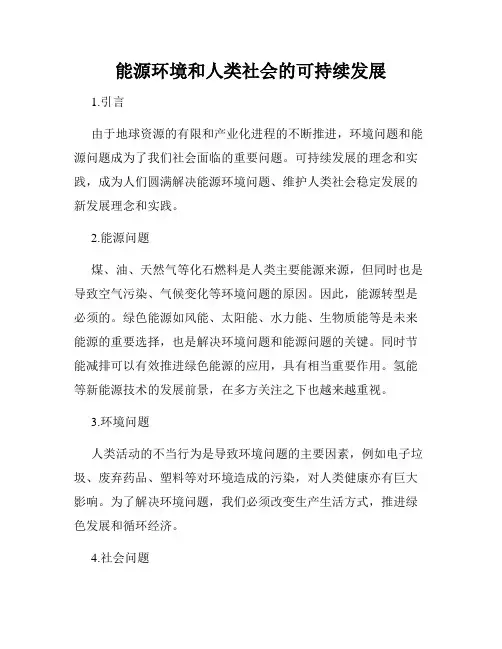 能源环境和人类社会的可持续发展

1.引言

由于地球资源的有限和产业化进程的不断推进，环境问题和能源问题成为了我们社会面临的重要问题。可持续发展的理念和实践，成为人们圆满解决能源环境问题、维护人类社会稳定发展的新发展理念和实践。

2.能源问题

煤、油、天然气等化石燃料是人类主要能源来源，但同时也是导致空气污染、气候变化等环境问题的原因。因此，能源转型是必须的。绿色能源如风能、太阳能、水力能、生物质能等是未来能源的重要选择，也是解决环境问题和能源问题的关键。同时节能减排可以有效推进绿色能源的应用，具有相当重要作用。氢能等新能源技术的发展前景，在多方关注之下也越来越重视。

3.环境问题

人类活动的不当行为是导致环境问题的主要因素，例如电子垃圾、废弃药品、塑料等对环境造成的污染，对人类健康亦有巨大影响。为了解决环境问题，我们必须改变生产生活方式，推进绿色发展和循环经济。

4.社会问题